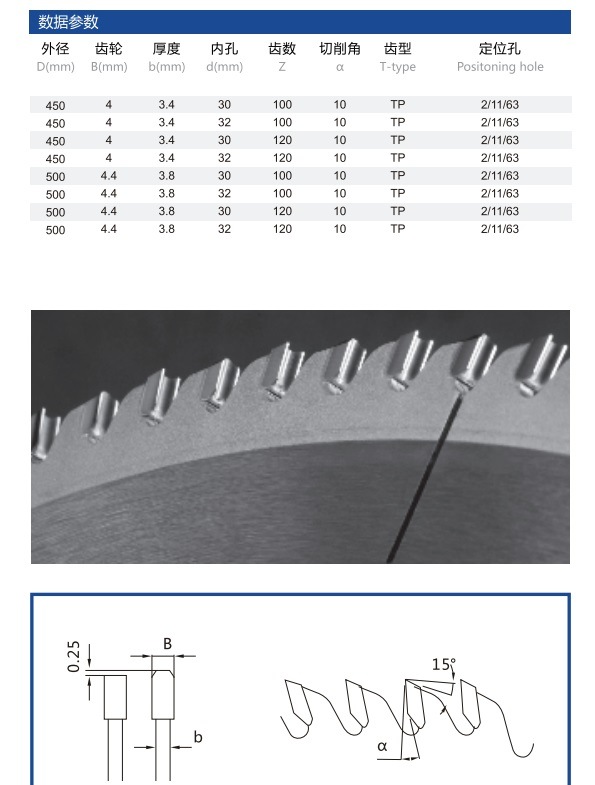 数据参数

| 外径 D(mm) | 齿轮 B(mm) | 厚度 b(mm) | 内孔 d(mm) | 齿数 Z | 切削角 α | 齿型 T-type | 定位孔 Positoning hole |
|---|---|---|---|---|---|---|---|
| 450 | 4 | 3.4 | 30 | 100 | 10 | TP | 2/11/63 |
| 450 | 4 | 3.4 | 32 | 100 | 10 | TP | 2/11/63 |
| 450 | 4 | 3.4 | 30 | 120 | 10 | TP | 2/11/63 |
| 450 | 4 | 3.4 | 32 | 120 | 10 | TP | 2/11/63 |
| 500 | 4.4 | 3.8 | 30 | 100 | 10 | TP | 2/11/63 |
| 500 | 4.4 | 3.8 | 32 | 100 | 10 | TP | 2/11/63 |
| 500 | 4.4 | 3.8 | 30 | 120 | 10 | TP | 2/11/63 |
| 500 | 4.4 | 3.8 | 32 | 120 | 10 | TP | 2/11/63 |

0.25
B
b
15°
α